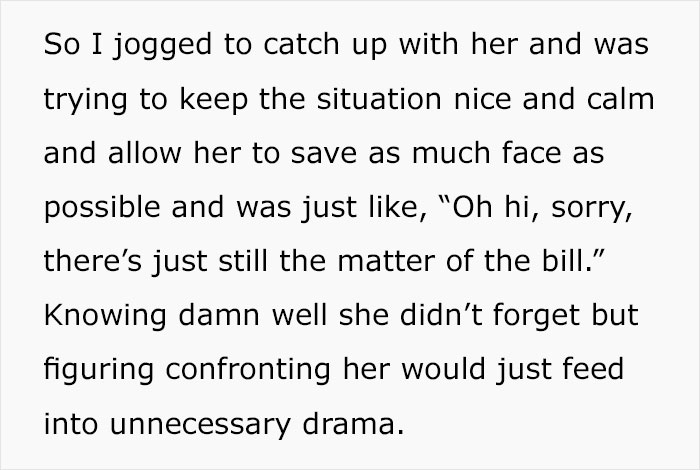 So I jogged to catch up with her and was trying to keep the situation nice and calm and allow her to save as much face as possible and was just like, “Oh hi, sorry, there’s just still the matter of the bill.” Knowing damn well she didn’t forget but figuring confronting her would just feed into unnecessary drama.